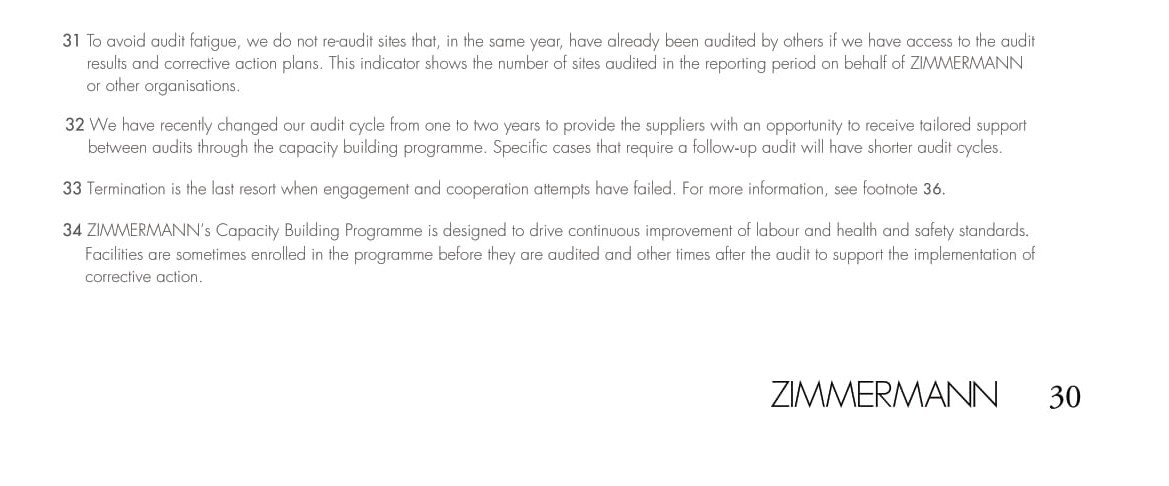 31 To avoid audit fatigue, we do not re-audit sites that, in the same year, have already been audited by others if we have access to the audit results and corrective action plans. This indicator shows the number of sites audited in the reporting period on behalf of ZIMMERMANN or other organisations.

32 We have recently changed our audit cycle from one to two years to provide the suppliers with an opportunity to receive tailored support between audits through the capacity building programme. Specific cases that require a follow-up audit will have shorter audit cycles.

33 Termination is the last resort when engagement and cooperation attempts have failed. For more information, see footnote 36.

34 ZIMMERMANN's Capacity Building Programme is designed to drive continuous improvement of labour and health and safety standards. Facilities are sometimes enrolled in the programme before they are audited and other times after the audit to support the implementation of corrective action.

ZIMMERMANN 30